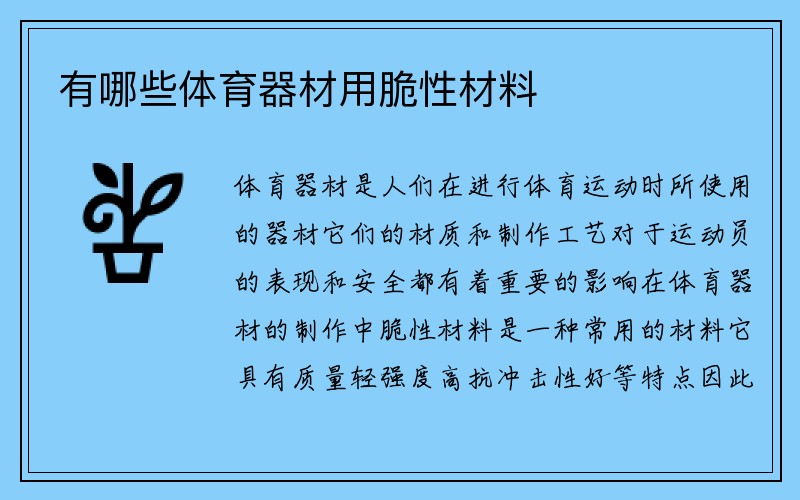 有哪些体育器材用脆性材料

体育器材是人们在进行体育运动时所使用的器材它们的材质和制作工艺对于运动员的表现和安全都有着重要的影响在体育器材的制作中脆性材料是一种常用的材料它具有质量轻强度高抗冲击性好等特点因此